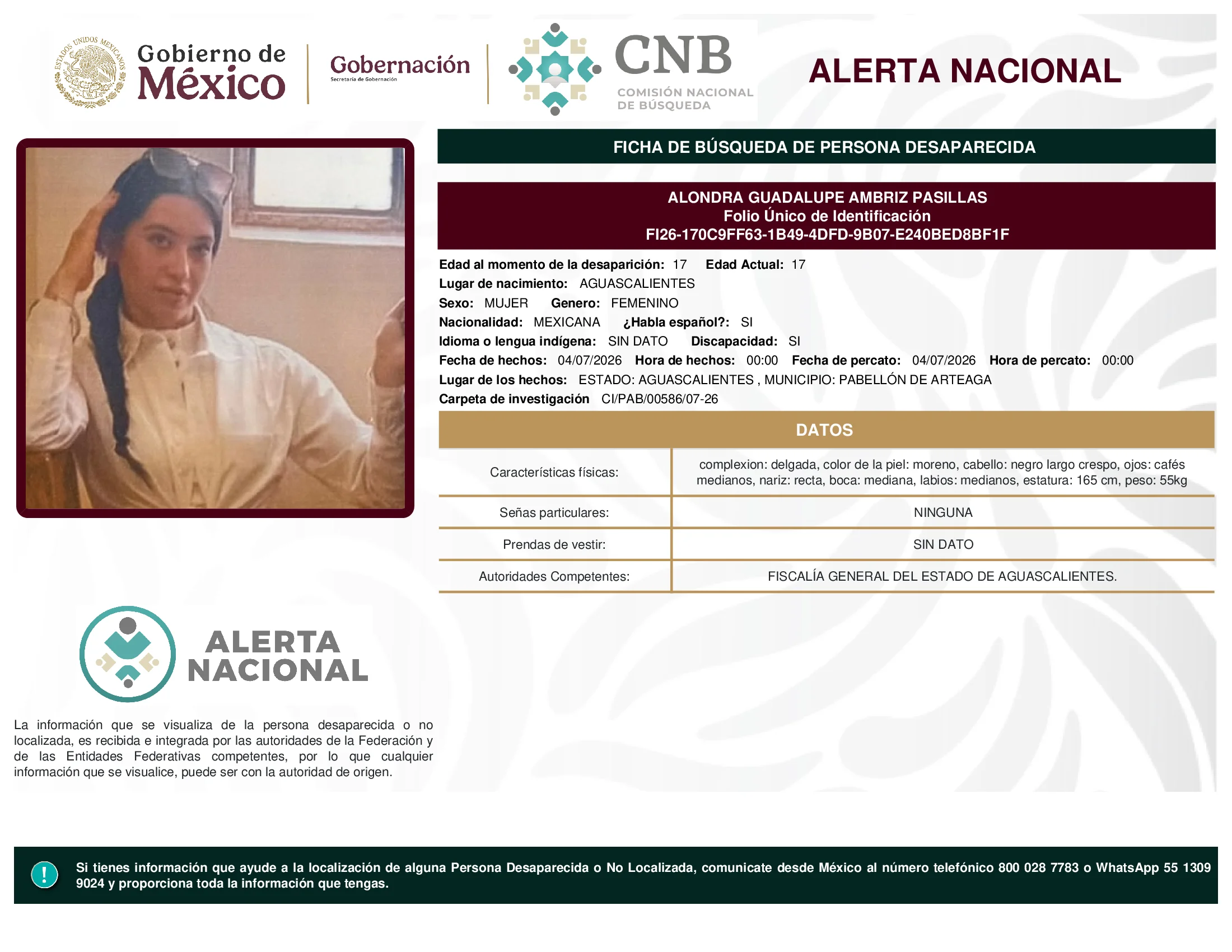 ESTADOS UNIDOS MEXICANOS

Gobierno de México

Gobernación
Secretaría de Gobernación

CNB
COMISIÓN NACIONAL DE BÚSQUEDA

ALERTA NACIONAL

FICHA DE BÚSQUEDA DE PERSONA DESAPARECIDA

ALONDRA GUADALUPE AMBRIZ PASILLAS
Folio Único de Identificación
FI26-170C9FF63-1B49-4DFD-9B07-E240BED8BF1F

Edad al momento de la desaparición: 17 Edad Actual: 17
Lugar de nacimiento: AGUASCALIENTES
Sexo: MUJER Genero: FEMENINO
Nacionalidad: MEXICANA ¿Habla español?: SI
Idioma o lengua indígena: SIN DATO Discapacidad: SI
Fecha de hechos: 04/07/2026 Hora de hechos: 00:00 Fecha de percato: 04/07/2026 Hora de percato: 00:00
Lugar de los hechos: ESTADO: AGUASCALIENTES , MUNICIPIO: PABELLÓN DE ARTEAGA
Carpeta de investigación CI/PAB/00586/07-26

DATOS

| Características físicas: | complexion: delgada, color de la piel: moreno, cabello: negro largo crespo, ojos: cafés medianos, nariz: recta, boca: mediana, labios: medianos, estatura: 165 cm, peso: 55kg |
|---|---|
| Señas particulares: | NINGUNA |
| Prendas de vestir: | SIN DATO |
| Autoridades Competentes: | FISCALÍA GENERAL DEL ESTADO DE AGUASCALIENTES. |

ALERTA NACIONAL

La información que se visualiza de la persona desaparecida o no localizada, es recibida e integrada por las autoridades de la Federación y de las Entidades Federativas competentes, por lo que cualquier información que se visualice, puede ser con la autoridad de origen.

!

Si tienes información que ayude a la localización de alguna Persona Desaparecida o No Localizada, comunicate desde México al número telefónico 800 028 7783 o WhatsApp 55 1309 9024 y proporciona toda la información que tengas.